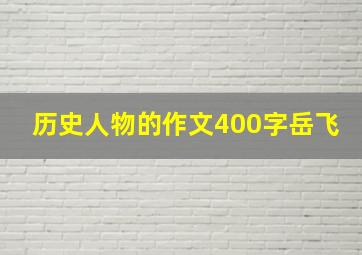 历史人物的作文400字岳飞